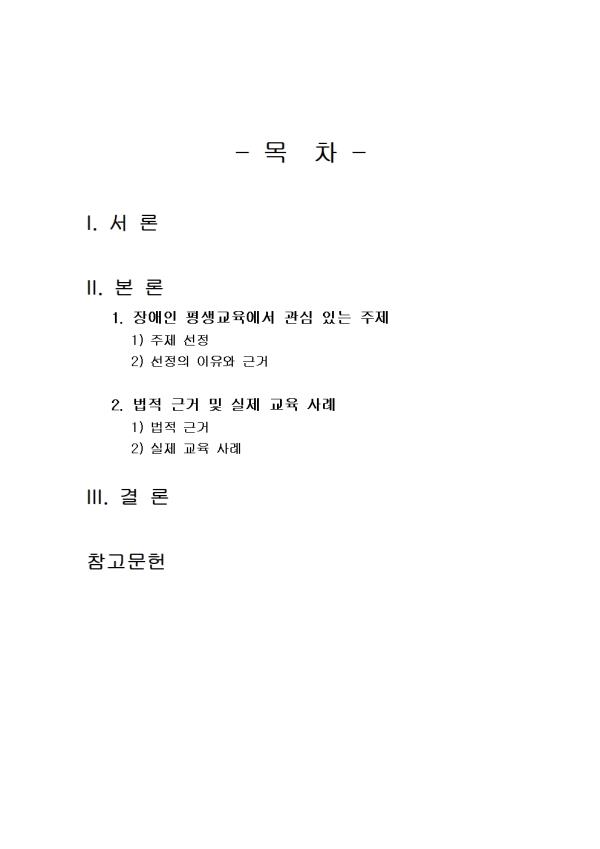 - 목 차 -

I. 서 론

II. 본 론

1. 장애인 평생교육에서 관심 있는 주제

1) 주제 선정

2) 선정의 이유와 근거

2. 법적 근거 및 실제 교육 사례

1) 법적 근거

2) 실제 교육 사례

III. 결 론

참고문헌